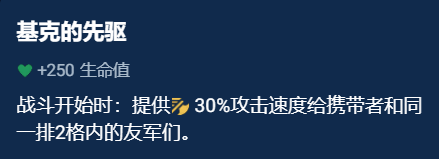 基克的先驱

+250 生命值

战斗开始时：提供 30%攻击速度给携带者和同一排2格内的友军们。